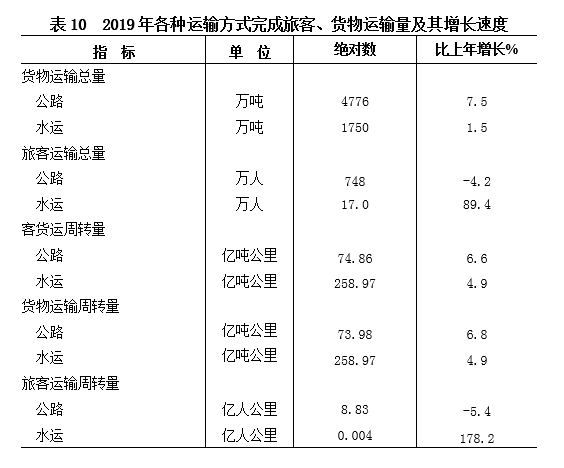 表 10　2019 年各种运输方式完成旅客、货物运输量及其增长速度

| 指　标 | 单　位 | 绝对数 | 比上年增长% |
|---|---|---|---|
| 货物运输总量 | | | |
| 公路 | 万吨 | 4776 | 7.5 |
| 水运 | 万吨 | 1750 | 1.5 |
| 旅客运输总量 | | | |
| 公路 | 万人 | 748 | -4.2 |
| 水运 | 万人 | 17.0 | 89.4 |
| 客货运周转量 | | | |
| 公路 | 亿吨公里 | 74.86 | 6.6 |
| 水运 | 亿吨公里 | 258.97 | 4.9 |
| 货物运输周转量 | | | |
| 公路 | 亿吨公里 | 73.98 | 6.8 |
| 水运 | 亿吨公里 | 258.97 | 4.9 |
| 旅客运输周转量 | | | |
| 公路 | 亿人公里 | 8.83 | -5.4 |
| 水运 | 亿人公里 | 0.004 | 178.2 |